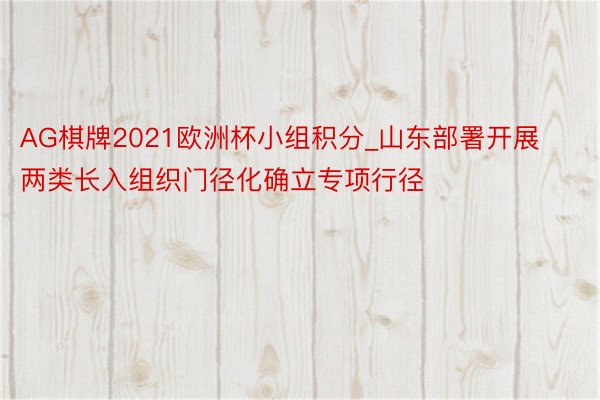 AG棋牌2021欧洲杯小组积分_山东部署开展两类长入组织门径化确立专项行径